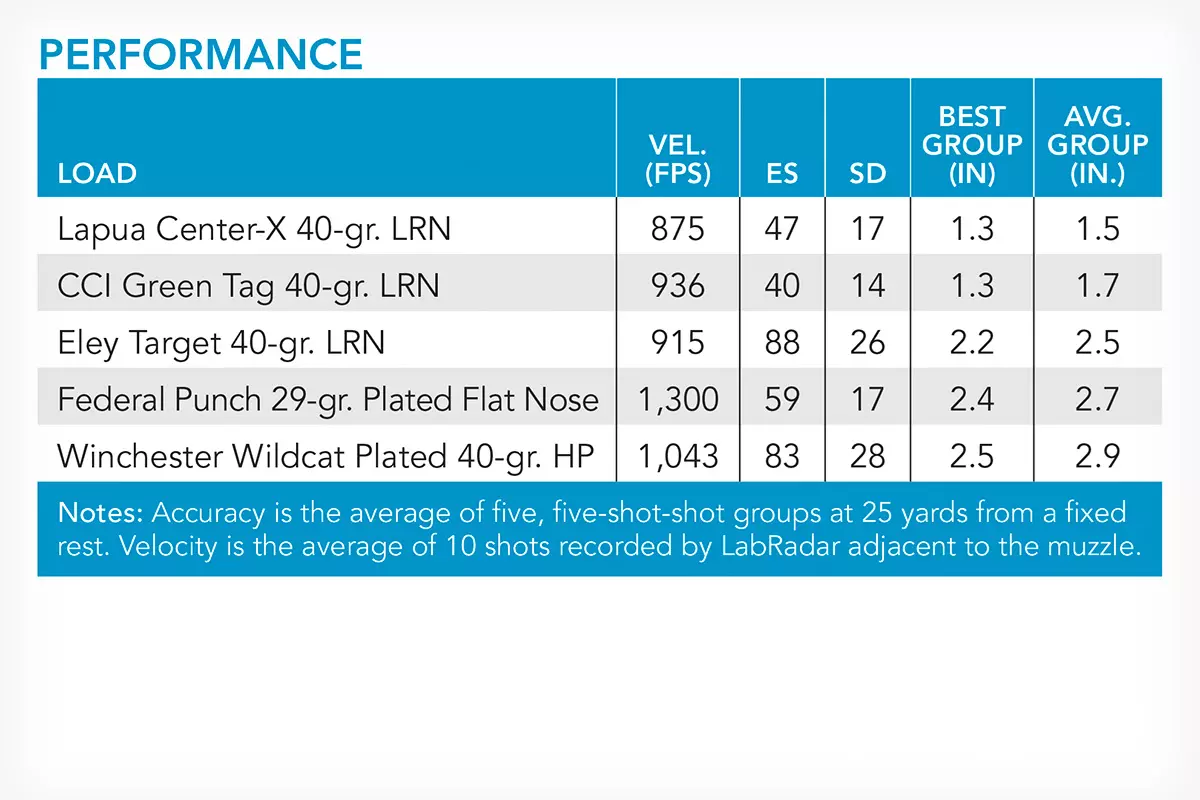 PERFORMANCE

| LOAD | VEL. (FPS) | ES | SD | BEST GROUP (IN) | AVG. GROUP (IN.) |
|---|---|---|---|---|---|
| Lapua Center-X 40-gr. LRN | 875 | 47 | 17 | 1.3 | 1.5 |
| CCI Green Tag 40-gr. LRN | 936 | 40 | 14 | 1.3 | 1.7 |
| Eley Target 40-gr. LRN | 915 | 88 | 26 | 2.2 | 2.5 |
| Federal Punch 29-gr. Plated Flat Nose | 1,300 | 59 | 17 | 2.4 | 2.7 |
| Winchester Wildcat Plated 40-gr. HP | 1,043 | 83 | 28 | 2.5 | 2.9 |

Notes: Accuracy is the average of five, five-shot-shot groups at 25 yards from a fixed rest. Velocity is the average of 10 shots recorded by LabRadar adjacent to the muzzle.